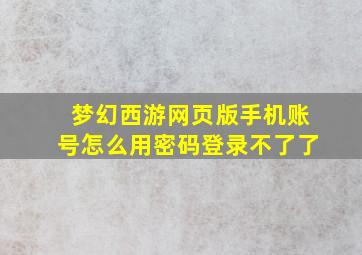 梦幻西游网页版手机账号怎么用密码登录不了了